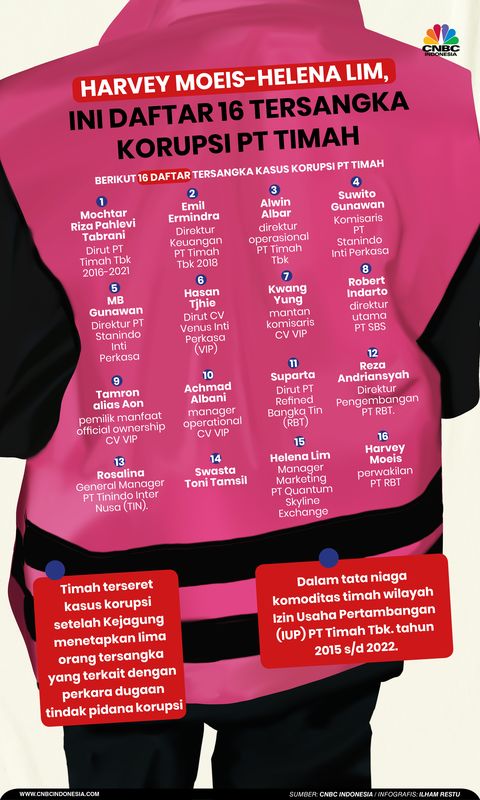 CNBC INDONESIA

HARVEY MOEIS-HELENA LIM, INI DAFTAR 16 TERSANGKA KORUPSI PT TIMAH

BERIKUT 16 DAFTAR TERSANGKA KASUS KORUPSI PT TIMAH

1
Mochtar Riza Pahlevi Tabrani
Dirut PT Timah Tbk 2016-2021

2
Emil Ermindra
Direktur Keuangan PT Timah Tbk 2018

3
Alwin Albar
direktur operasional PT Timah Tbk

4
Suwito Gunawan
Komisaris PT Stanindo Inti Perkasa

5
MB Gunawan
Direktur PT Stanindo Inti Perkasa

6
Hasan Tjhie
Dirut CV Venus Inti Perkasa (VIP)

7
Kwang Yung
mantan komisaris CV VIP

8
Robert Indarto
direktur utama PT SBS

9
Tamron alias Aon
pemilik manfaat official ownership CV VIP

10
Achmad Albani
manager operational CV VIP

11
Suparta
Dirut PT Refined Bangka Tin (RBT)

12
Reza Andriansyah
Direktur Pengembangan PT RBT.

13
Rosalina
General Manager PT Tinindo Inter Nusa (TIN).

14
Swasta Toni Tamsil

15
Helena Lim
Manager Marketing PT Quantum Skyline Exchange

16
Harvey Moeis
perwakilan PT RBT

Timah terseret kasus korupsi setelah Kejagung menetapkan lima orang tersangka yang terkait dengan perkara dugaan tindak pidana korupsi

Dalam tata niaga komoditas timah wilayah Izin Usaha Pertambangan (IUP) PT Timah Tbk. tahun 2015 s/d 2022.

WWW.CNBCINDONESIA.COM

SUMBER: CNBC INDONESIA / INFOGRAFIS: ILHAM RESTU